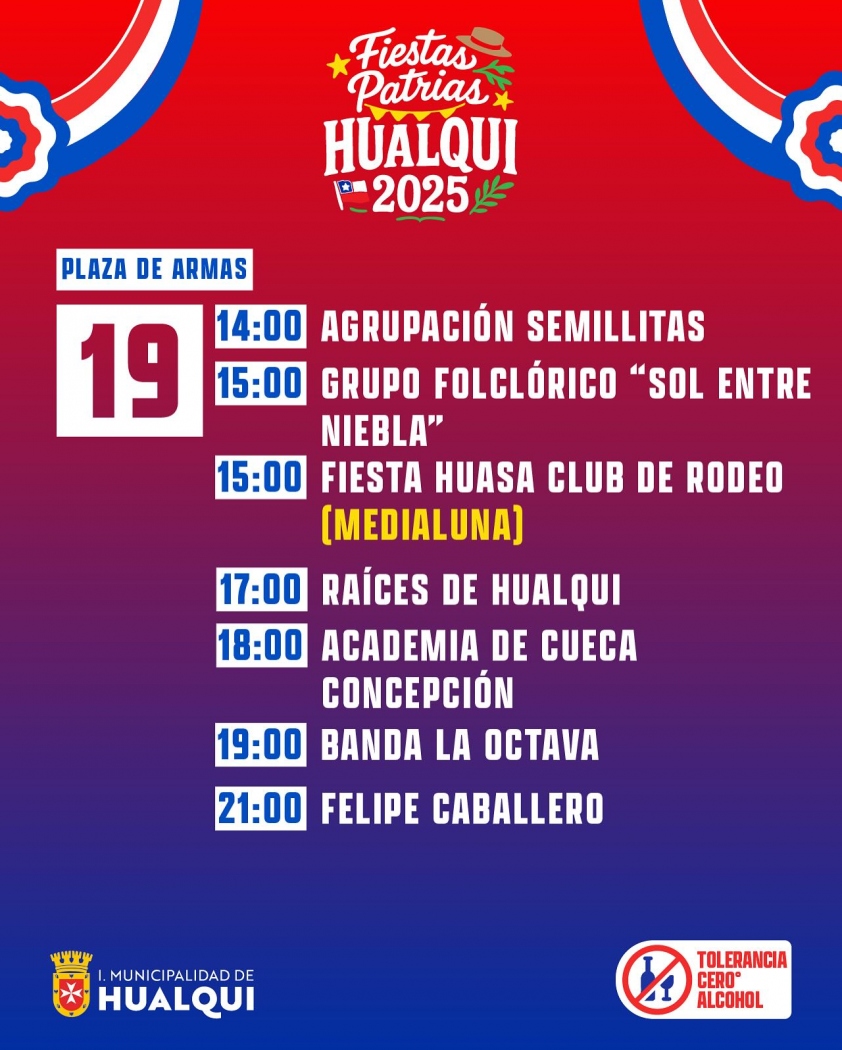 Fiestas Patrias
HUALQUI
2025

PLAZA DE ARMAS

19

14:00 AGRUPACIÓN SEMILLITAS
15:00 GRUPO FOLCLÓRICO “SOL ENTRE NIEBLA”
15:00 FIESTA HUASA CLUB DE RODEO (MEDIALUNA)
17:00 RAÍCES DE HUALQUI
18:00 ACADEMIA DE CUECA CONCEPCIÓN
19:00 BANDA LA OCTAVA
21:00 FELIPE CABALLERO

I. MUNICIPALIDAD DE
HUALQUI

TOLERANCIA CERO° ALCOHOL